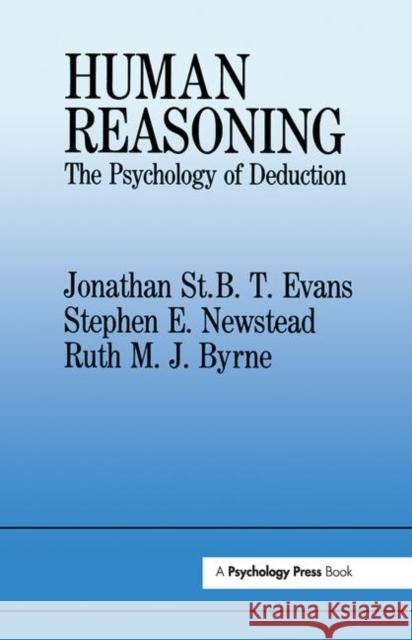 HUMAN
REASONING
The Psychology of Deduction

Jonathan St.B. T. Evans
Stephen E. Newstead
Ruth M. J. Byrne

A Psychology Press Book